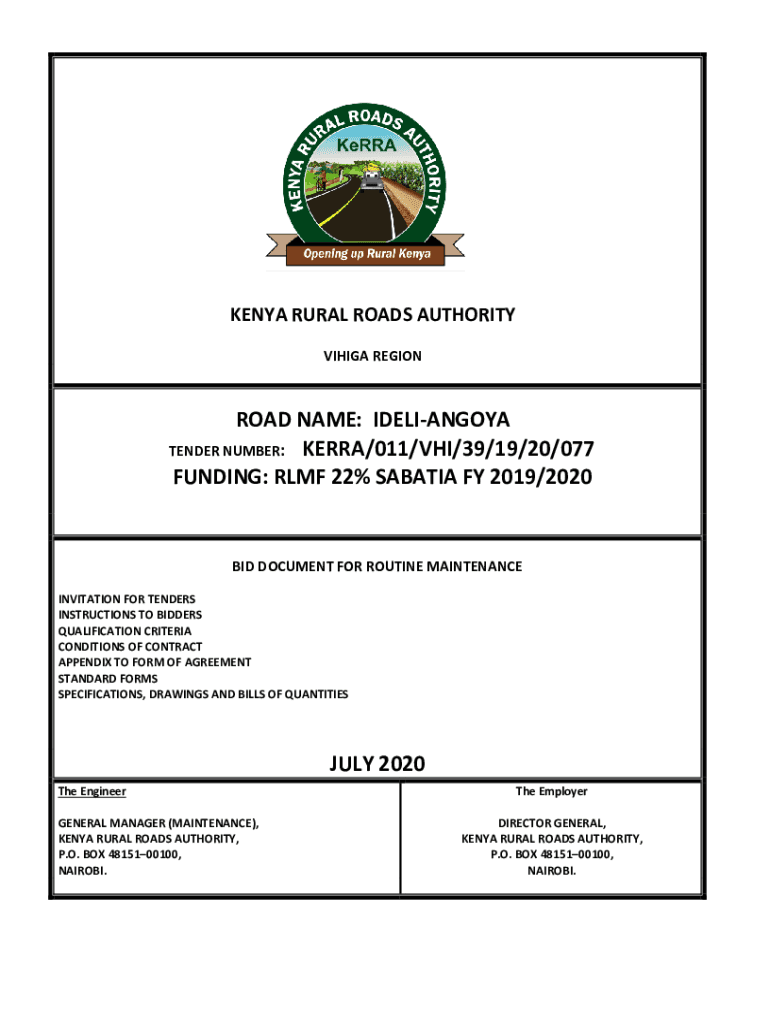 KENYA RURAL ROADS AUTHORITY

KeRRA

Opening up Rural Kenya

KENYA RURAL ROADS AUTHORITY

VIHIGA REGION

ROAD NAME: IDELI-ANGOYA

TENDER NUMBER: KERRA/011/VHI/39/19/20/077

FUNDING: RLMF 22% SABATIA FY 2019/2020

BID DOCUMENT FOR ROUTINE MAINTENANCE

INVITATION FOR TENDERS
INSTRUCTIONS TO BIDDERS
QUALIFICATION CRITERIA
CONDITIONS OF CONTRACT
APPENDIX TO FORM OF AGREEMENT
STANDARD FORMS
SPECIFICATIONS, DRAWINGS AND BILLS OF QUANTITIES

JULY 2020

The Engineer

GENERAL MANAGER (MAINTENANCE),
KENYA RURAL ROADS AUTHORITY,
P.O. BOX 48151–00100,
NAIROBI.

The Employer

DIRECTOR GENERAL,
KENYA RURAL ROADS AUTHORITY,
P.O. BOX 48151–00100,
NAIROBI.